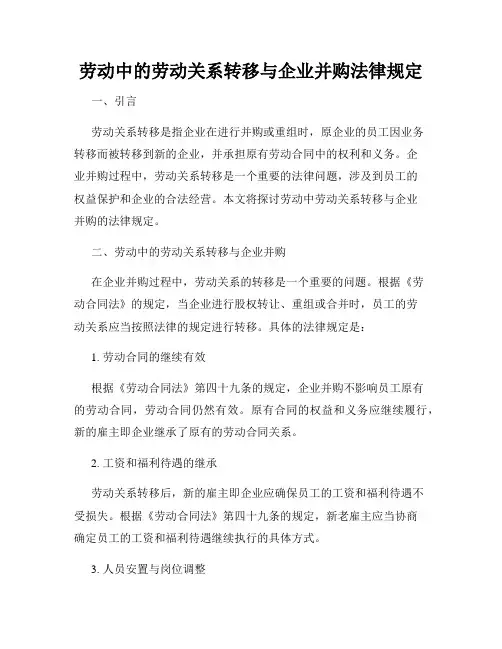 劳动中的劳动关系转移与企业并购法律规定

一、引言

劳动关系转移是指企业在进行并购或重组时，原企业的员工因业务转移而被转移到新的企业，并承担原有劳动合同中的权利和义务。企业并购过程中，劳动关系转移是一个重要的法律问题，涉及到员工的权益保护和企业的合法经营。本文将探讨劳动中劳动关系转移与企业并购的法律规定。

二、劳动中的劳动关系转移与企业并购

在企业并购过程中，劳动关系的转移是一个重要的问题。根据《劳动合同法》的规定，当企业进行股权转让、重组或合并时，员工的劳动关系应当按照法律的规定进行转移。具体的法律规定是：

1. 劳动合同的继续有效

根据《劳动合同法》第四十九条的规定，企业并购不影响员工原有的劳动合同，劳动合同仍然有效。原有合同的权益和义务应继续履行，新的雇主即企业继承了原有的劳动合同关系。

2. 工资和福利待遇的继承

劳动关系转移后，新的雇主即企业应确保员工的工资和福利待遇不受损失。根据《劳动合同法》第四十九条的规定，新老雇主应当协商确定员工的工资和福利待遇继续执行的具体方式。

3. 人员安置与岗位调整